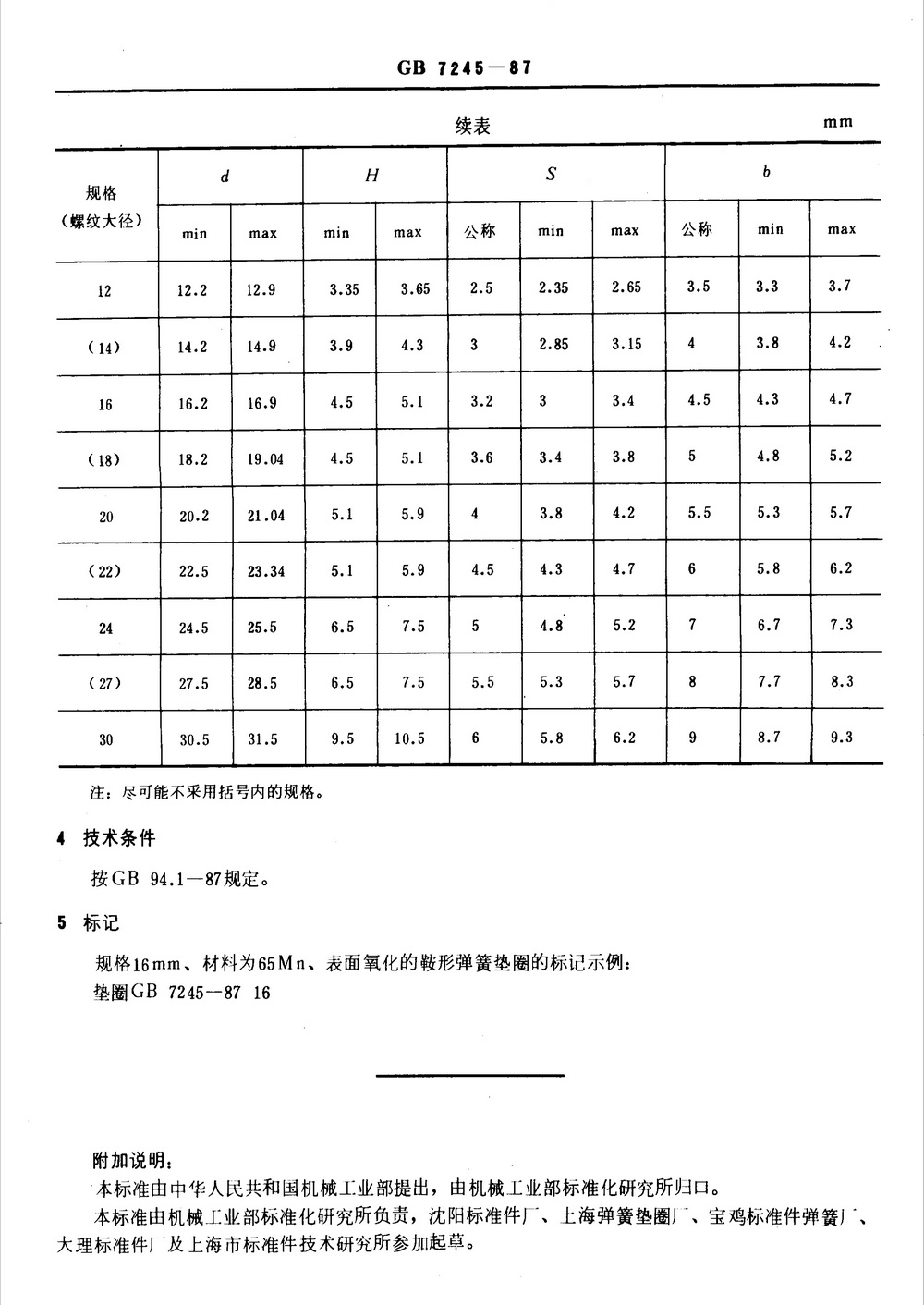 GB 7245—87

续表 mm

| 规格（螺纹大径） | $d$ min | $d$ max | $H$ min | $H$ max | $S$ 公称 | $S$ min | $S$ max | $b$ 公称 | $b$ min | $b$ max |
|---|---|---|---|---|---|---|---|---|---|---|
| 12 | 12.2 | 12.9 | 3.35 | 3.65 | 2.5 | 2.35 | 2.65 | 3.5 | 3.3 | 3.7 |
| （14） | 14.2 | 14.9 | 3.9 | 4.3 | 3 | 2.85 | 3.15 | 4 | 3.8 | 4.2 |
| 16 | 16.2 | 16.9 | 4.5 | 5.1 | 3.2 | 3 | 3.4 | 4.5 | 4.3 | 4.7 |
| （18） | 18.2 | 19.04 | 4.5 | 5.1 | 3.6 | 3.4 | 3.8 | 5 | 4.8 | 5.2 |
| 20 | 20.2 | 21.04 | 5.1 | 5.9 | 4 | 3.8 | 4.2 | 5.5 | 5.3 | 5.7 |
| （22） | 22.5 | 23.34 | 5.1 | 5.9 | 4.5 | 4.3 | 4.7 | 6 | 5.8 | 6.2 |
| 24 | 24.5 | 25.5 | 6.5 | 7.5 | 5 | 4.8 | 5.2 | 7 | 6.7 | 7.3 |
| （27） | 27.5 | 28.5 | 6.5 | 7.5 | 5.5 | 5.3 | 5.7 | 8 | 7.7 | 8.3 |
| 30 | 30.5 | 31.5 | 9.5 | 10.5 | 6 | 5.8 | 6.2 | 9 | 8.7 | 9.3 |

注：尽可能不采用括号内的规格。

4 技术条件

按GB 94.1—87规定。

5 标记

规格16mm、材料为65Mn、表面氧化的鞍形弹簧垫圈的标记示例：
垫圈GB 7245—87 16

附加说明：
本标准由中华人民共和国机械工业部提出，由机械工业部标准化研究所归口。
本标准由机械工业部标准化研究所负责，沈阳标准件厂、上海弹簧垫圈厂、宝鸡标准件弹簧厂、大理标准件厂及上海市标准件技术研究所参加起草。